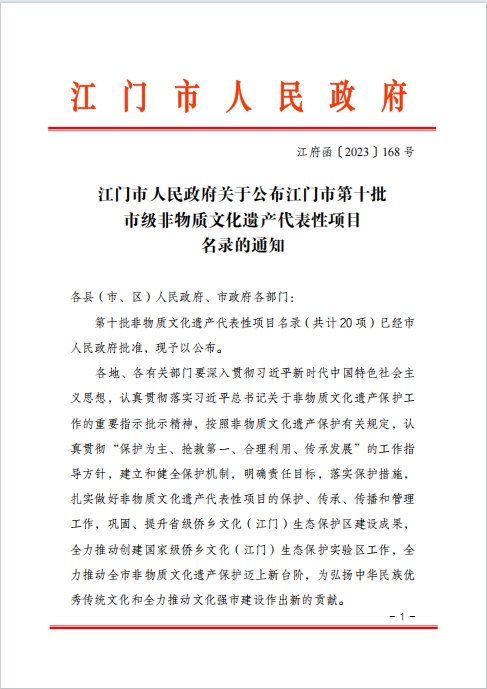 江门市人民政府

江府函〔2023〕168号

江门市人民政府关于公布江门市第十批市级非物质文化遗产代表性项目名录的通知

各县（市、区）人民政府、市政府各部门：

第十批非物质文化遗产代表性项目名录（共计20项）已经市人民政府批准，现予以公布。

各地、各有关部门要深入贯彻习近平新时代中国特色社会主义思想，认真贯彻落实习近平总书记关于非物质文化遗产保护工作的重要指示批示精神，按照非物质文化遗产保护有关规定，认真贯彻“保护为主、抢救第一、合理利用、传承发展”的工作指导方针，建立和健全保护机制，明确责任目标，落实保护措施，扎实做好非物质文化遗产代表性项目的保护、传承、传播和管理工作，巩固、提升省级侨乡文化（江门）生态保护区建设成果，全力推动创建国家级侨乡文化（江门）生态保护实验区工作，全力推动全市非物质文化遗产保护迈上新台阶，为弘扬中华民族优秀传统文化和全力推动文化强市建设作出新的贡献。

－1－